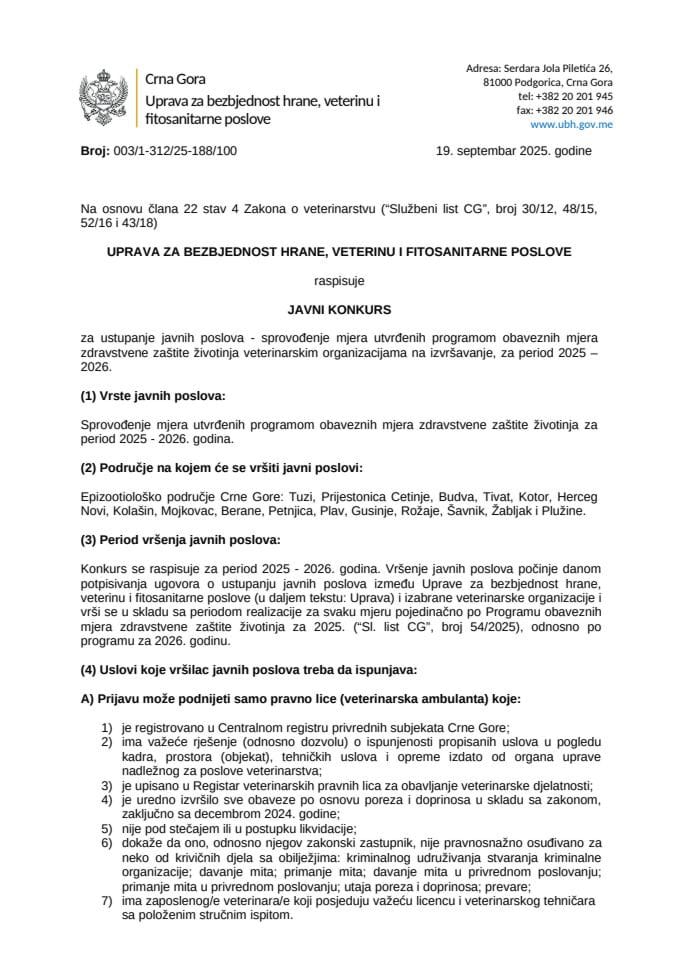 Crna Gora
Uprava za bezbjednost hrane, veterinu i fitosanitarne poslove

Adresa: Serdara Jola Piletića 26,
81000 Podgorica, Crna Gora
tel: +382 20 201 945
fax: +382 20 201 946
www.ubh.gov.me

Broj: 003/1-312/25-188/100

19. septembar 2025. godine

Na osnovu člana 22 stav 4 Zakona o veterinarstvu ("Službeni list CG", broj 30/12, 48/15, 52/16 i 43/18)

UPRAVA ZA BEZBJEDNOST HRANE, VETERINU I FITOSANITARNE POSLOVE

raspisuje

JAVNI KONKURS

za ustupanje javnih poslova - sprovođenje mjera utvrđenih programom obaveznih mjera zdravstvene zaštite životinja veterinarskim organizacijama na izvršavanje, za period 2025 – 2026.

(1) Vrste javnih poslova:

Sprovođenje mjera utvrđenih programom obaveznih mjera zdravstvene zaštite životinja za period 2025 - 2026. godina.

(2) Područje na kojem će se vršiti javni poslovi:

Epizootiološko područje Crne Gore: Tuzi, Prijestonica Cetinje, Budva, Tivat, Kotor, Herceg Novi, Kolašin, Mojkovac, Berane, Petnjica, Plav, Gusinje, Rožaje, Šavnik, Žabljak i Plužine.

(3) Period vršenja javnih poslova:

Konkurs se raspisuje za period 2025 - 2026. godina. Vršenje javnih poslova počinje danom potpisivanja ugovora o ustupanju javnih poslova između Uprave za bezbjednost hrane, veterinu i fitosanitarne poslove (u daljem tekstu: Uprava) i izabrane veterinarske organizacije i vrši se u skladu sa periodom realizacije za svaku mjeru pojedinačno po Programu obaveznih mjera zdravstvene zaštite životinja za 2025. ("Sl. list CG", broj 54/2025), odnosno po programu za 2026. godinu.

(4) Uslovi koje vršilac javnih poslova treba da ispunjava:

A) Prijavu može podnijeti samo pravno lice (veterinarska ambulanta) koje:

1) je registrovano u Centralnom registru privrednih subjekata Crne Gore;
2) ima važeće rješenje (odnosno dozvolu) o ispunjenosti propisanih uslova u pogledu kadra, prostora (objekat), tehničkih uslova i opreme izdato od organa uprave nadležnog za poslove veterinarstva;
3) je upisano u Registar veterinarskih pravnih lica za obavljanje veterinarske djelatnosti;
4) je uredno izvršilo sve obaveze po osnovu poreza i doprinosa u skladu sa zakonom, zaključno sa decembrom 2024. godine;
5) nije pod stečajem ili u postupku likvidacije;
6) dokaže da ono, odnosno njegov zakonski zastupnik, nije pravnosnažno osuđivano za neko od krivičnih djela sa obilježjima: kriminalnog udruživanja stvaranja kriminalne organizacije; davanje mita; primanje mita; davanje mita u privrednom poslovanju; primanje mita u privrednom poslovanju; utaja poreza i doprinosa; prevare;
7) ima zaposlenog/e veterinara/e koji posjeduju važeću licencu i veterinarskog tehničara sa položenim stručnim ispitom.